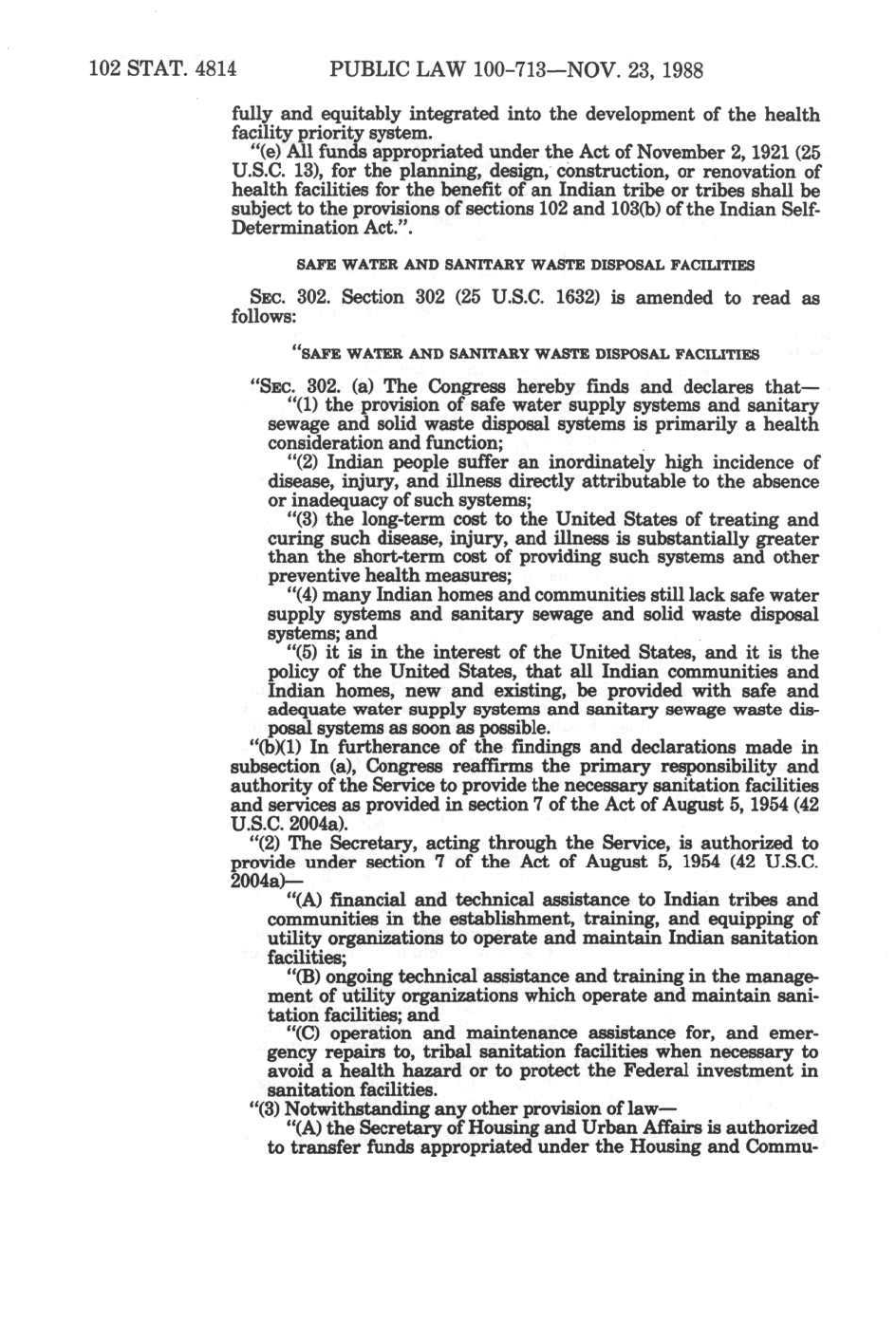 102 STAT. 4814 PUBLIC LAW 100-713—NOV. 23, 1988

fully and equitably integrated into the development of the health facility priority system.

"(e) All funds appropriated under the Act of November 2, 1921 (25 U.S.C. 13), for the planning, design, construction, or renovation of health facilities for the benefit of an Indian tribe or tribes shall be subject to the provisions of sections 102 and 103(b) of the Indian Self-Determination Act.".

SAFE WATER AND SANITARY WASTE DISPOSAL FACILITIES

SEC. 302. Section 302 (25 U.S.C. 1632) is amended to read as follows:

"SAFE WATER AND SANITARY WASTE DISPOSAL FACILITIES

"SEC. 302. (a) The Congress hereby finds and declares that—

"(1) the provision of safe water supply systems and sanitary sewage and solid waste disposal systems is primarily a health consideration and function;

"(2) Indian people suffer an inordinately high incidence of disease, injury, and illness directly attributable to the absence or inadequacy of such systems;

"(3) the long-term cost to the United States of treating and curing such disease, injury, and illness is substantially greater than the short-term cost of providing such systems and other preventive health measures;

"(4) many Indian homes and communities still lack safe water supply systems and sanitary sewage and solid waste disposal systems; and

"(5) it is in the interest of the United States, and it is the policy of the United States, that all Indian communities and Indian homes, new and existing, be provided with safe and adequate water supply systems and sanitary sewage waste disposal systems as soon as possible.

"(b)(1) In furtherance of the findings and declarations made in subsection (a), Congress reaffirms the primary responsibility and authority of the Service to provide the necessary sanitation facilities and services as provided in section 7 of the Act of August 5, 1954 (42 U.S.C. 2004a).

"(2) The Secretary, acting through the Service, is authorized to provide under section 7 of the Act of August 5, 1954 (42 U.S.C. 2004a)—

"(A) financial and technical assistance to Indian tribes and communities in the establishment, training, and equipping of utility organizations to operate and maintain Indian sanitation facilities;

"(B) ongoing technical assistance and training in the management of utility organizations which operate and maintain sanitation facilities; and

"(C) operation and maintenance assistance for, and emergency repairs to, tribal sanitation facilities when necessary to avoid a health hazard or to protect the Federal investment in sanitation facilities.

"(3) Notwithstanding any other provision of law—

"(A) the Secretary of Housing and Urban Affairs is authorized to transfer funds appropriated under the Housing and Commu-